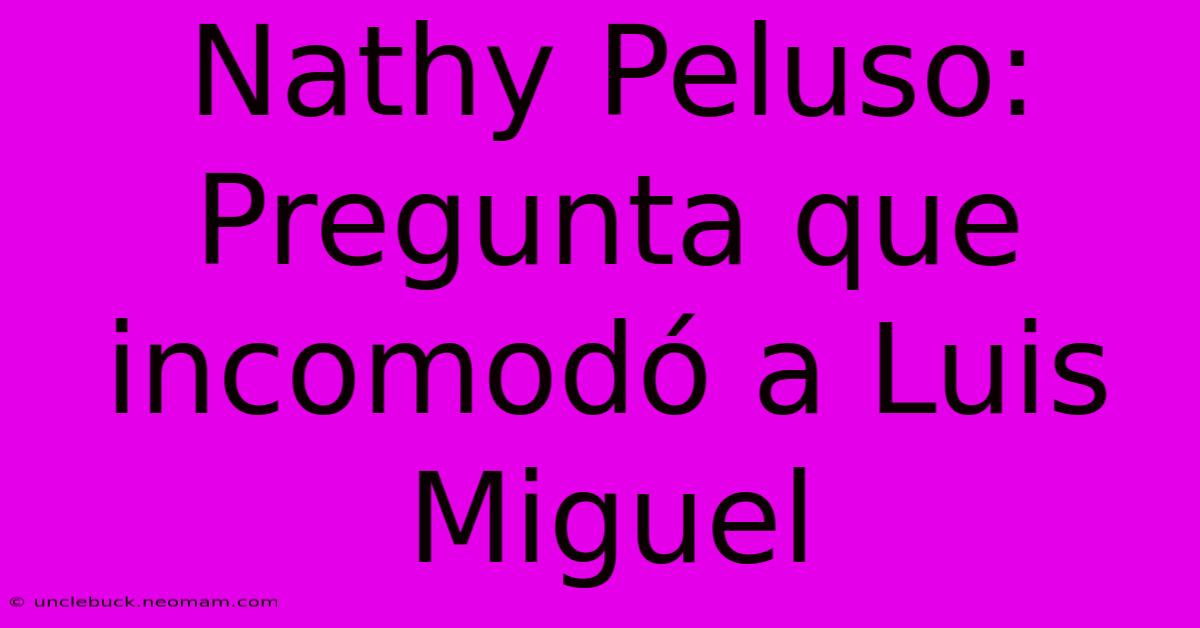 Nathy Peluso: Pregunta que incomodó a Luis Miguel

© unclebuck.neomam.com